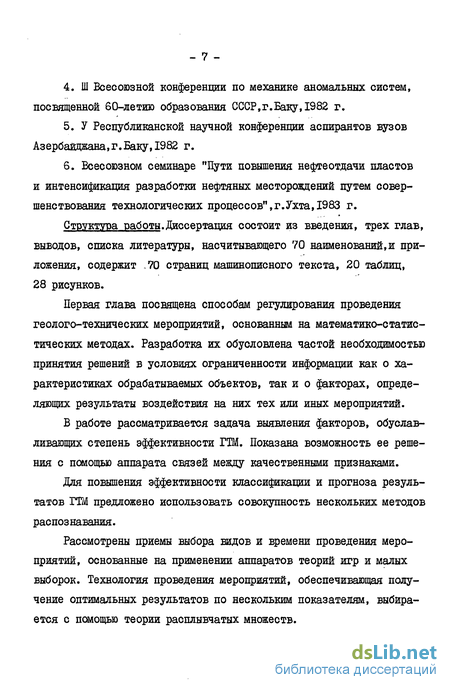 - 7 -

4. Ш Всесоюзной конференции по механике аномальных систем, посвященной 60-летию образования СССР, г.Баку, 1982 г.

5. У Республиканской научной конференции аспирантов вузов Азербайджана, г.Баку, 1982 г.

6. Всесоюзном семинаре "Пути повышения нефтеотдачи пластов и интенсификация разработки нефтяных месторождений путем совершенствования технологических процессов", г.Ухта, 1983 г.

Структура работы. Диссертация состоит из введения, трех глав, выводов, списка литературы, насчитывающего 70 наименований, и приложения, содержит 70 страниц машинописного текста, 20 таблиц, 28 рисунков.

Первая глава посвящена способам регулирования проведения геолого-технических мероприятий, основанным на математико-статистических методах. Разработка их обусловлена частой необходимостью принятия решений в условиях ограниченности информации как о характеристиках обрабатываемых объектов, так и о факторах, определяющих результаты воздействия на них тех или иных мероприятий.

В работе рассматривается задача выявления факторов, обуславливающих степень эффективности ГТМ. Показана возможность ее решения с помощью аппарата связей между качественными признаками.

Для повышения эффективности классификации и прогноза результатов ГТМ предложено использовать совокупность нескольких методов распознавания.

Рассмотрены приемы выбора видов и времени проведения мероприятий, основанные на применении аппаратов теорий игр и малых выборок. Технология проведения мероприятий, обеспечивающая получение оптимальных результатов по нескольким показателям, выбирается с помощью теории расплывчатых множеств.

dsLib.net
библиотека диссертаций